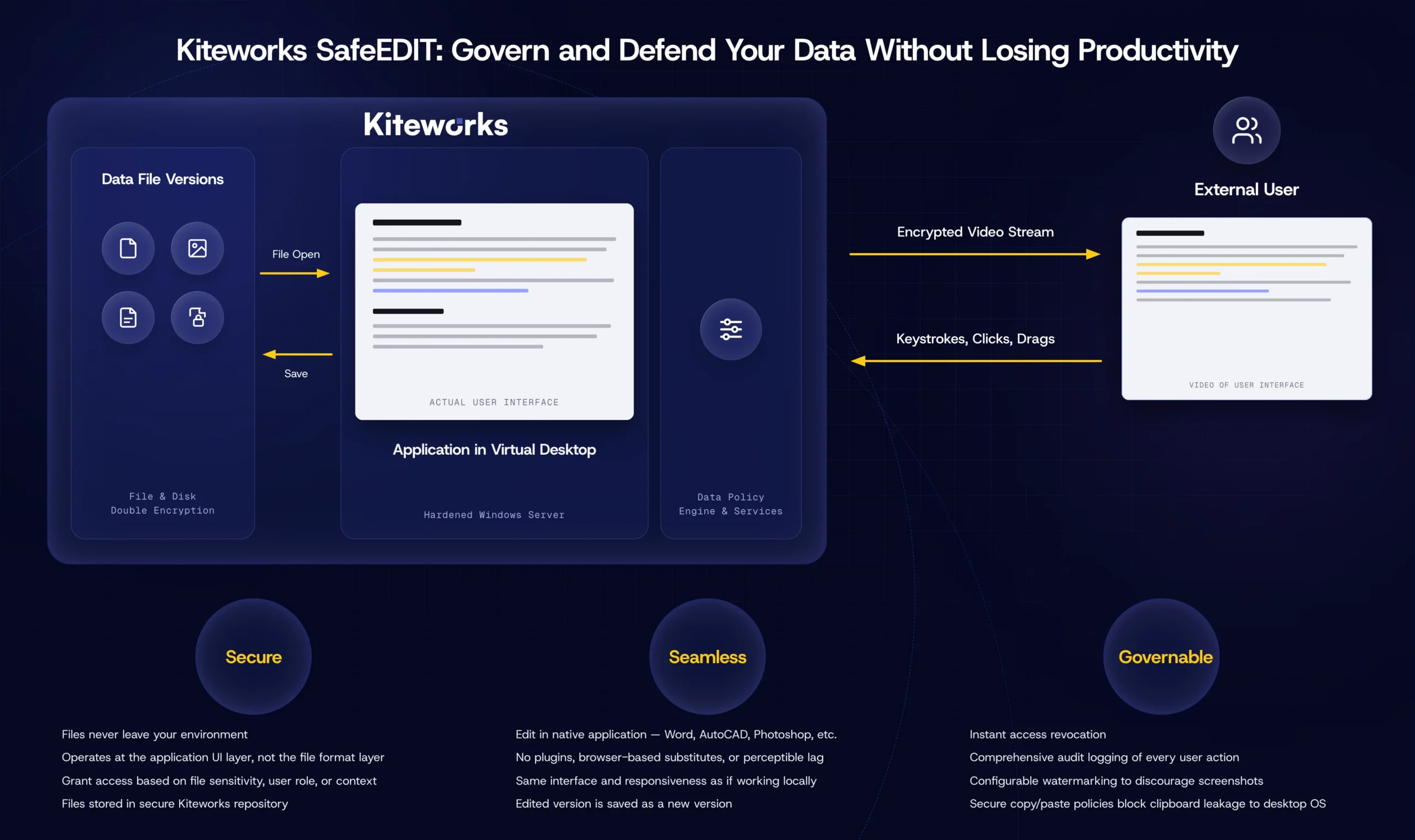 Kiteworks SafeEDIT: Govern and Defend Your Data Without Losing Productivity

Kiteworks

Data File Versions

File & Disk
Double Encryption

File Open

Save

ACTUAL USER INTERFACE

Application in Virtual Desktop

Hardened Windows Server

Data Policy
Engine & Services

External User

Encrypted Video Stream

Keystrokes, Clicks, Drags

VIDEO OF USER INTERFACE

Secure

Files never leave your environment
Operates at the application UI layer, not the file format layer
Grant access based on file sensitivity, user role, or context
Files stored in secure Kiteworks repository

Seamless

Edit in native application — Word, AutoCAD, Photoshop, etc.
No plugins, browser-based substitutes, or perceptible lag
Same interface and responsiveness as if working locally
Edited version is saved as a new version

Governable

Instant access revocation
Comprehensive audit logging of every user action
Configurable watermarking to discourage screenshots
Secure copy/paste policies block clipboard leakage to desktop OS